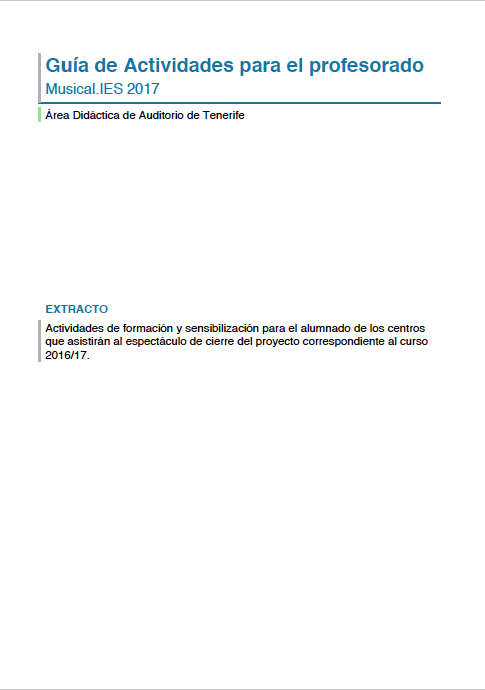 Guía de Actividades para el profesorado
Musical.IES 2017

Área Didáctica de Auditorio de Tenerife

EXTRACTO

Actividades de formación y sensibilización para el alumnado de los centros que asistirán al espectáculo de cierre del proyecto correspondiente al curso 2016/17.